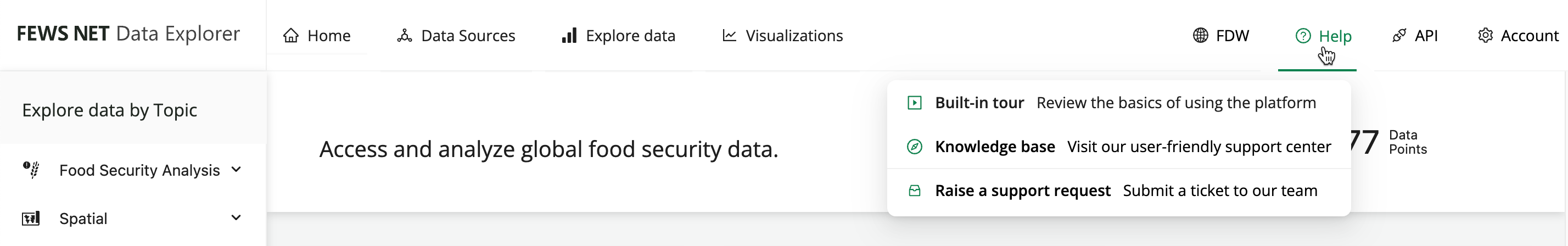 FEWS NET Data Explorer

Home Data Sources Explore data Visualizations FDW Help API Account

Explore data by Topic

Food Security Analysis

Spatial

Access and analyze global food security data.

Built-in tour Review the basics of using the platform

Knowledge base Visit our user-friendly support center

Raise a support request Submit a ticket to our team

77 Data Points